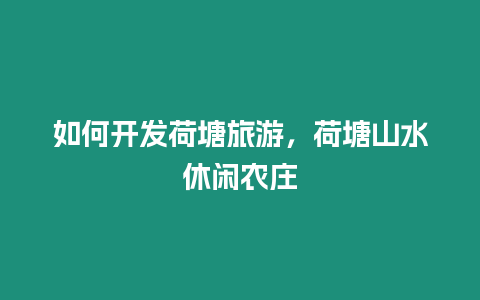 如何开发荷塘旅游，荷塘山水休闲农庄